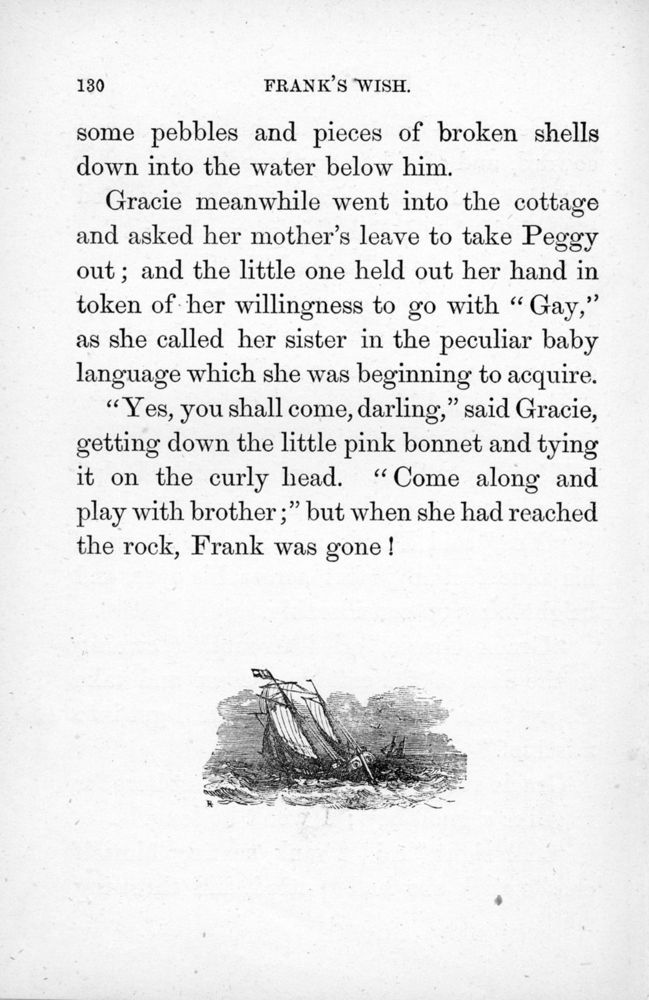 130 FRANK'S WISH.

some pebbles and pieces of broken shells down into the water below him.

Gracie meanwhile went into the cottage and asked her mother's leave to take Peggy out; and the little one held out her hand in token of her willingness to go with "Gay," as she called her sister in the peculiar baby language which she was beginning to acquire.

"Yes, you shall come, darling," said Gracie, getting down the little pink bonnet and tying it on the curly head. "Come along and play with brother;" but when she had reached the rock, Frank was gone!